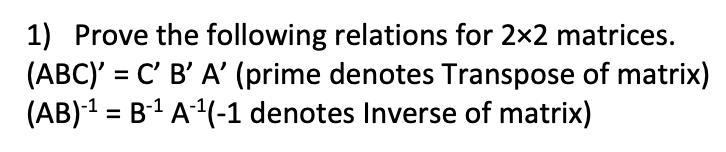 1) Prove the following relations for 2×2 matrices.
$(ABC)' = C' B' A'$ (prime denotes Transpose of matrix)
$(AB)^{-1} = B^{-1} A^{-1}$(-1 denotes Inverse of matrix)